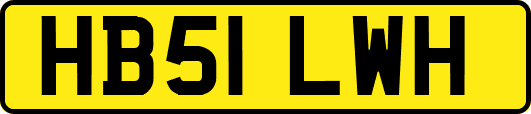 HB51 LWH